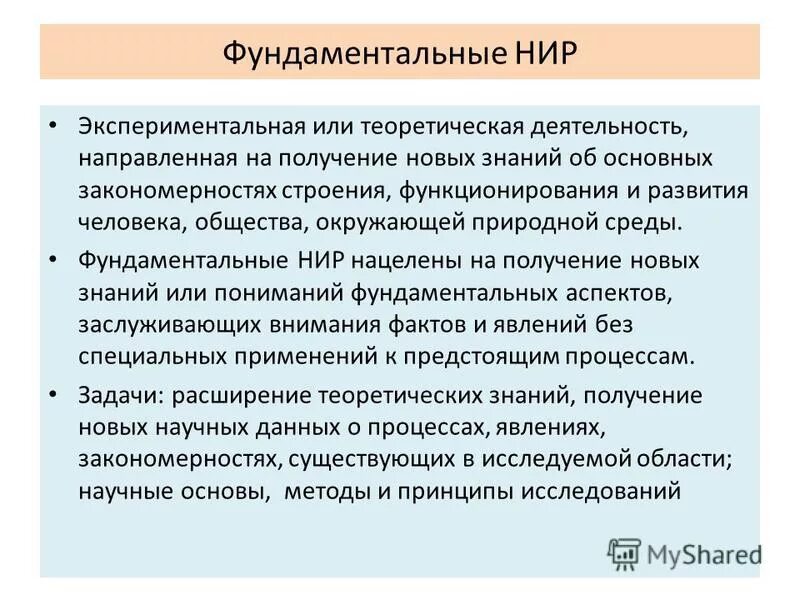 Фундаментальные НИР

• Экспериментальная или теоретическая деятельность, направленная на получение новых знаний об основных закономерностях строения, функционирования и развития человека, общества, окружающей природной среды.

• Фундаментальные НИР нацелены на получение новых знаний или пониманий фундаментальных аспектов, заслуживающих внимания фактов и явлений без специальных применений к предстоящим процессам.

• Задачи: расширение теоретических знаний, получение новых научных данных о процессах, явлениях, закономерностях, существующих в исследуемой области; научные основы, методы и принципы исследований

MyShared